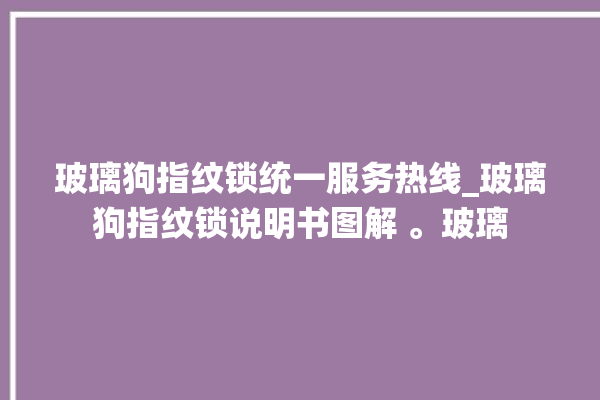 玻璃狗指纹锁统一服务热线_玻璃狗指纹锁说明书图解 。玻璃